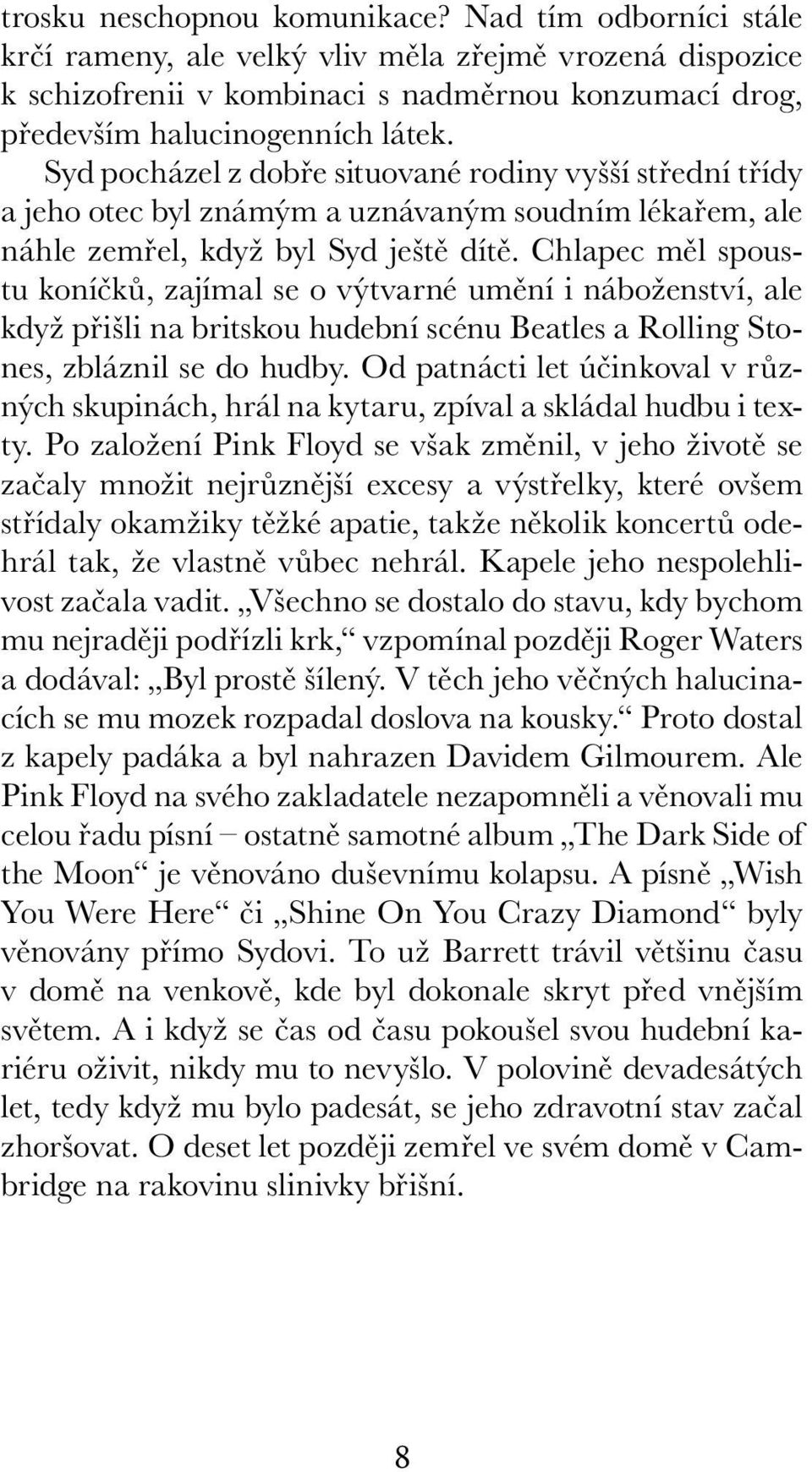 trosku neschopnou komunikace? Nad tím odborníci stále krčí rameny, ale velký vliv měla zřejmě vrozená dispozice k schizofrenii v kombinaci s nadměrnou konzumací drog, především halucinogenních látek.

Syd pocházel z dobře situované rodiny vyšší střední třídy a jeho otec byl známým a uznávaným soudním lékařem, ale náhle zemřel, když byl Syd ještě dítě. Chlapec měl spoustu koníčků, zajímal se o výtvarné umění i náboženství, ale když přišli na britskou hudební scénu Beatles a Rolling Stones, zbláznil se do hudby. Od patnácti let účinkoval v různých skupinách, hrál na kytaru, zpíval a skládal hudbu i texty. Po založení Pink Floyd se však změnil, v jeho životě se začaly množit nejrůznější excesy a výstřelky, které ovšem střídaly okamžiky těžké apatie, takže několik koncertů odehrál tak, že vlastně vůbec nehrál. Kapele jeho nespolehlivost začala vadit. „Všechno se dostalo do stavu, kdy bychom mu nejraději podřízli krk,“ vzpomínal později Roger Waters a dodával: „Byl prostě šílený. V těch jeho věčných halucinacích se mu mozek rozpadal doslova na kousky.“ Proto dostal z kapely padáka a byl nahrazen Davidem Gilmourem. Ale Pink Floyd na svého zakladatele nezapomněli a věnovali mu celou řadu písní – ostatně samotné album „The Dark Side of the Moon“ je věnováno duševnímu kolapsu. A písně „Wish You Were Here“ či „Shine On You Crazy Diamond“ byly věnovány přímo Sydovi. To už Barrett trávil většinu času v domě na venkově, kde byl dokonale skryt před vnějším světem. A i když se čas od času pokoušel svou hudební kariéru oživit, nikdy mu to nevyšlo. V polovině devadesátých let, tedy když mu bylo padesát, se jeho zdravotní stav začal zhoršovat. O deset let později zemřel ve svém domě v Cambridge na rakovinu slinivky břišní.

8